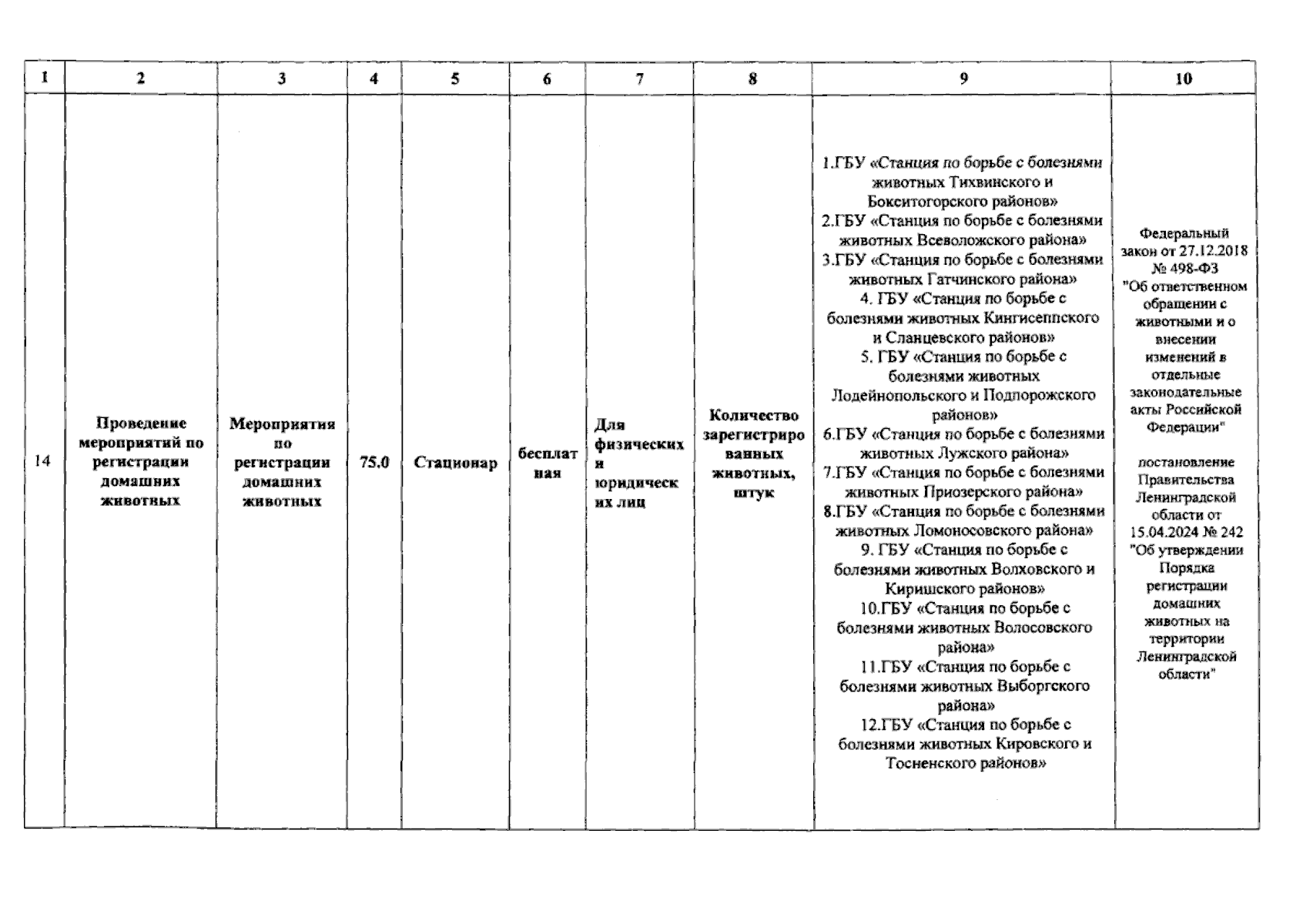 | 1 | 2 | 3 | 4 | 5 | 6 | 7 | 8 | 9 | 10 |
|---|---|---|---|---|---|---|---|---|---|
| 14 | Проведение мероприятий по регистрации домашних животных | Мероприятия по регистрации домашних животных | 75.0 | Стационар | бесплатная | Для физических и юридических лиц | Количество зарегистрированных животных, штук | 1.ГБУ «Станция по борьбе с болезнями животных Тихвинского и Бокситогорского районов» 2.ГБУ «Станция по борьбе с болезнями животных Всеволожского района» 3.ГБУ «Станция по борьбе с болезнями животных Гатчинского района» 4. ГБУ «Станция по борьбе с болезнями животных Кингисеппского и Сланцевского районов» 5. ГБУ «Станция по борьбе с болезнями животных Лодейнопольского и Подпорожского районов» 6.ГБУ «Станция по борьбе с болезнями животных Лужского района» 7.ГБУ «Станция по борьбе с болезнями животных Приозерского района» 8.ГБУ «Станция по борьбе с болезнями животных Ломоносовского района» 9. ГБУ «Станция по борьбе с болезнями животных Волховского и Киришского районов» 10.ГБУ «Станция по борьбе с болезнями животных Волосовского района» 11.ГБУ «Станция по борьбе с болезнями животных Выборгского района» 12.ГБУ «Станция по борьбе с болезнями животных Кировского и Тосненского районов» | Федеральный закон от 27.12.2018 № 498-ФЗ "Об ответственном обращении с животными и о внесении изменений в отдельные законодательные акты Российской Федерации" постановление Правительства Ленинградской области от 15.04.2024 № 242 "Об утверждении Порядка регистрации домашних животных на территории Ленинградской области" |